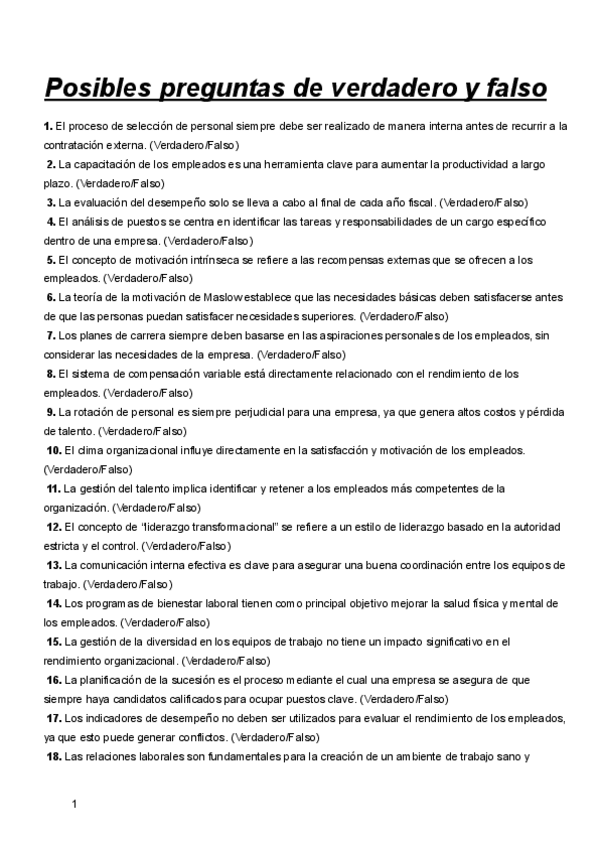 Posibles preguntas de verdadero y falso

1. El proceso de selección de personal siempre debe ser realizado de manera interna antes de recurrir a la contratación externa. (Verdadero/Falso)

2. La capacitación de los empleados es una herramienta clave para aumentar la productividad a largo plazo. (Verdadero/Falso)

3. La evaluación del desempeño solo se lleva a cabo al final de cada año fiscal. (Verdadero/Falso)

4. El análisis de puestos se centra en identificar las tareas y responsabilidades de un cargo específico dentro de una empresa. (Verdadero/Falso)

5. El concepto de motivación intrínseca se refiere a las recompensas externas que se ofrecen a los empleados. (Verdadero/Falso)

6. La teoría de la motivación de Maslow establece que las necesidades básicas deben satisfacerse antes de que las personas puedan satisfacer necesidades superiores. (Verdadero/Falso)

7. Los planes de carrera siempre deben basarse en las aspiraciones personales de los empleados, sin considerar las necesidades de la empresa. (Verdadero/Falso)

8. El sistema de compensación variable está directamente relacionado con el rendimiento de los empleados. (Verdadero/Falso)

9. La rotación de personal es siempre perjudicial para una empresa, ya que genera altos costos y pérdida de talento. (Verdadero/Falso)

10. El clima organizacional influye directamente en la satisfacción y motivación de los empleados. (Verdadero/Falso)

11. La gestión del talento implica identificar y retener a los empleados más competentes de la organización. (Verdadero/Falso)

12. El concepto de "liderazgo transformacional" se refiere a un estilo de liderazgo basado en la autoridad estricta y el control. (Verdadero/Falso)

13. La comunicación interna efectiva es clave para asegurar una buena coordinación entre los equipos de trabajo. (Verdadero/Falso)

14. Los programas de bienestar laboral tienen como principal objetivo mejorar la salud física y mental de los empleados. (Verdadero/Falso)

15. La gestión de la diversidad en los equipos de trabajo no tiene un impacto significativo en el rendimiento organizacional. (Verdadero/Falso)

16. La planificación de la sucesión es el proceso mediante el cual una empresa se asegura de que siempre haya candidatos calificados para ocupar puestos clave. (Verdadero/Falso)

17. Los indicadores de desempeño no deben ser utilizados para evaluar el rendimiento de los empleados, ya que esto puede generar conflictos. (Verdadero/Falso)

18. Las relaciones laborales son fundamentales para la creación de un ambiente de trabajo sano y

1